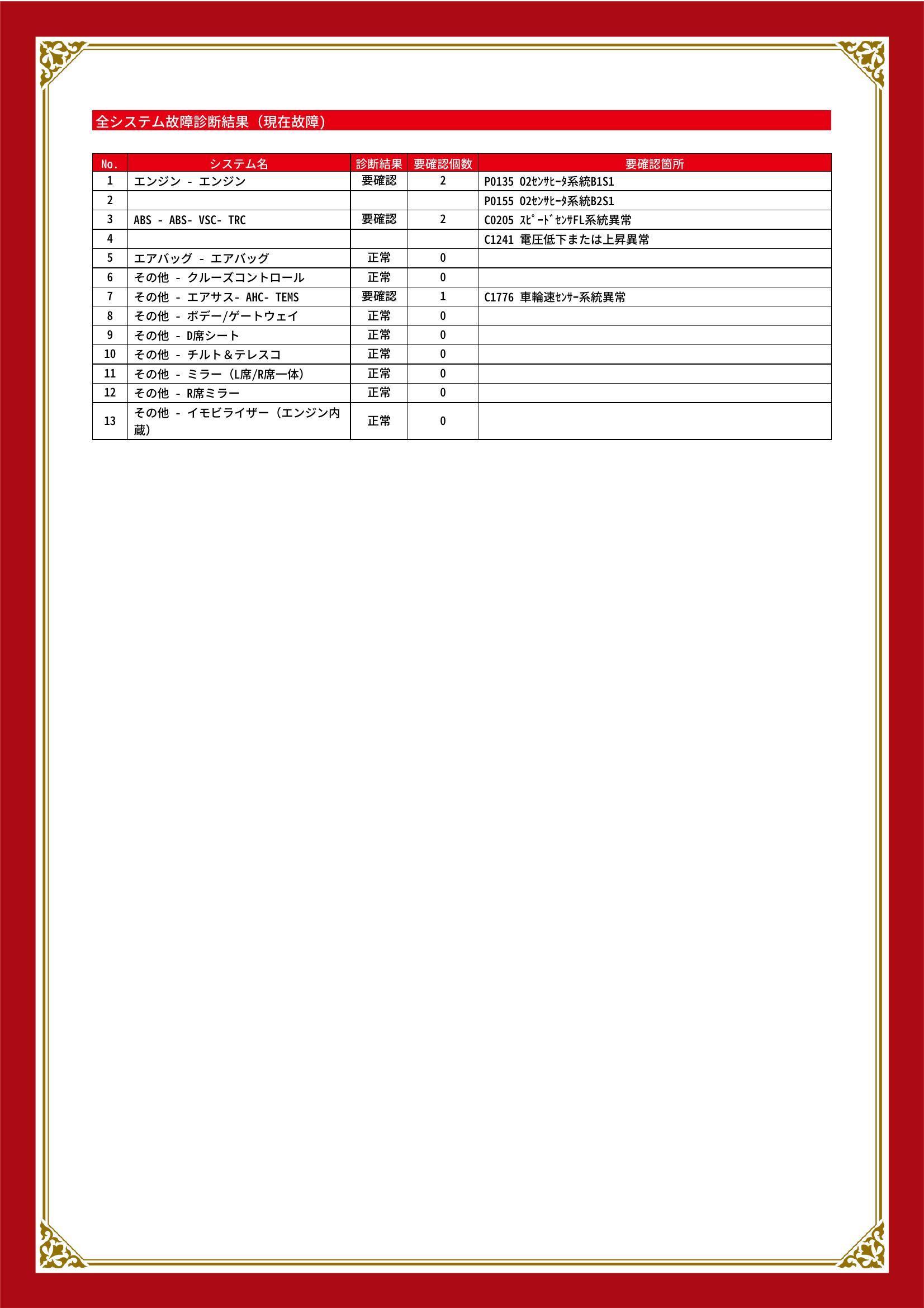 全システム故障診断結果（現在故障）

| No. | システム名 | 診断結果 | 要確認個数 | 要確認箇所 |
|---|---|---|---|---|
| 1 | エンジン - エンジン | 要確認 | 2 | P0135 O2ｾﾝｻﾋｰﾀ系統B1S1 |
| 2 | | | | P0155 O2ｾﾝｻﾋｰﾀ系統B2S1 |
| 3 | ABS - ABS- VSC- TRC | 要確認 | 2 | C0205 ｽﾋﾟｰﾄﾞｾﾝｻFL系統異常 |
| 4 | | | | C1241 電圧低下または上昇異常 |
| 5 | エアバッグ - エアバッグ | 正常 | 0 | |
| 6 | その他 - クルーズコントロール | 正常 | 0 | |
| 7 | その他 - エアサス- AHC- TEMS | 要確認 | 1 | C1776 車輪速ｾﾝｻｰ系統異常 |
| 8 | その他 - ボデー/ゲートウェイ | 正常 | 0 | |
| 9 | その他 - D席シート | 正常 | 0 | |
| 10 | その他 - チルト＆テレスコ | 正常 | 0 | |
| 11 | その他 - ミラー（L席/R席一体） | 正常 | 0 | |
| 12 | その他 - R席ミラー | 正常 | 0 | |
| 13 | その他 - イモビライザー（エンジン内蔵） | 正常 | 0 | |